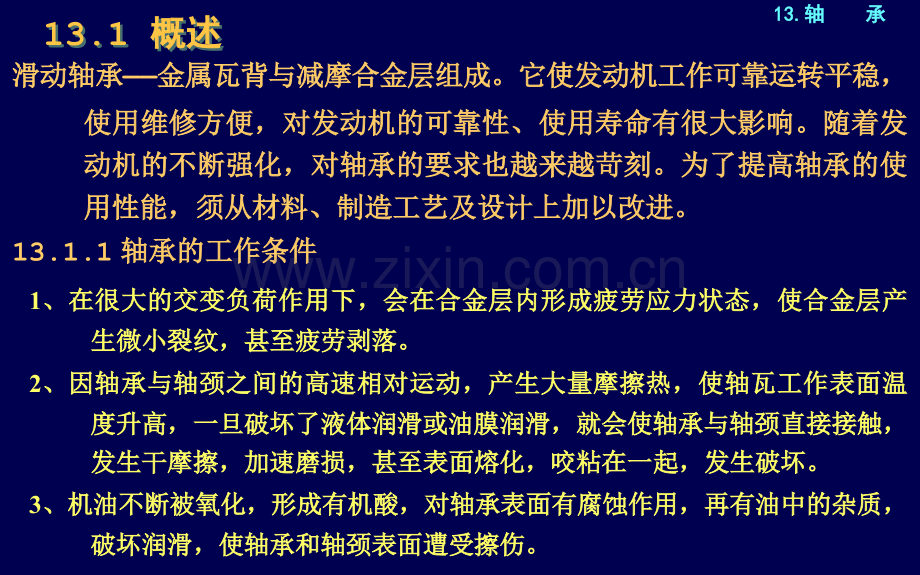 13.轴 承

13.1 概述

滑动轴承—金属瓦背与减摩合金层组成。它使发动机工作可靠运转平稳，使用维修方便，对发动机的可靠性、使用寿命有很大影响。随着发动机的不断强化，对轴承的要求也越来越苛刻。为了提高轴承的使用性能，须从材料、制造工艺及设计上加以改进。

13.1.1 轴承的工作条件

1、在很大的交变负荷作用下，会在合金层内形成疲劳应力状态，使合金层产生微小裂纹，甚至疲劳剥落。

2、因轴承与轴颈之间的高速相对运动，产生大量摩擦热，使轴瓦工作表面温度升高，一旦破坏了液体润滑或油膜润滑，就会使轴承与轴颈直接接触，发生干摩擦，加速磨损，甚至表面熔化，咬粘在一起，发生破坏。

3、机油不断被氧化，形成有机酸，对轴承表面有腐蚀作用，再有油中的杂质，破坏润滑，使轴承和轴颈表面遭受擦伤。

www.zixin.com.cn